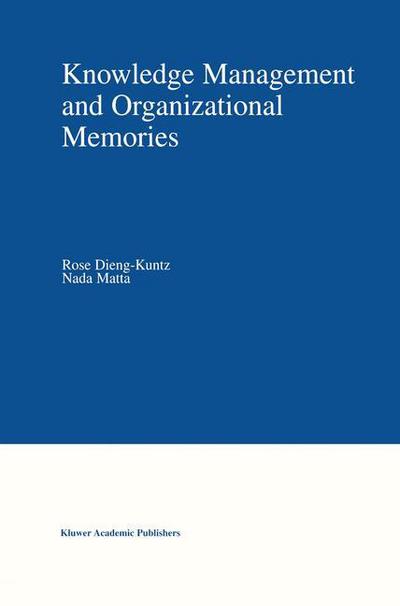 Knowledge Management and Organizational Memories

Rose Dieng-Kuntz
Nada Matta

Kluwer Academic Publishers